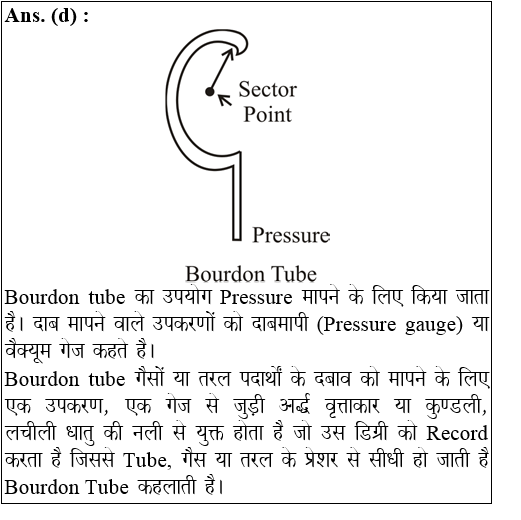 Ans. (d) :

Sector Point

Pressure

Bourdon Tube

Bourdon tube का उपयोग Pressure मापने के लिए किया जाता है। दाब मापने वाले उपकरणों को दाबमापी (Pressure gauge) या वैक्यूम गेज कहते है।

Bourdon tube गैसों या तरल पदार्थों के दबाव को मापने के लिए एक उपकरण, एक गेज से जुड़ी अर्द्ध वृत्ताकार या कुण्डली, लचीली धातु की नली से युक्त होता है जो उस डिग्री को Record करता है जिससे Tube, गैस या तरल के प्रेशर से सीधी हो जाती है Bourdon Tube कहलाती है।